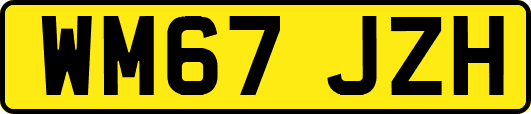 WM67 JZH